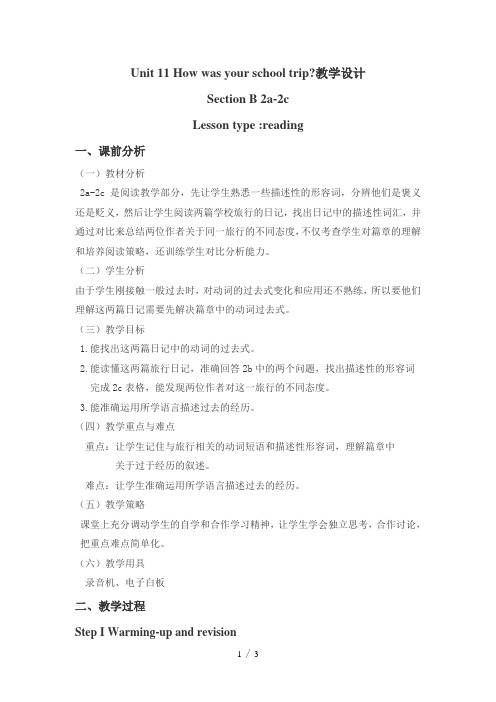 Unit 11 How was your school trip?教学设计

Section B 2a-2c

Lesson type :reading

一、课前分析

（一）教材分析

2a-2c 是阅读教学部分，先让学生熟悉一些描述性的形容词，分辨他们是褒义还是贬义，然后让学生阅读两篇学校旅行的日记，找出日记中的描述性词汇，并通过对比来总结两位作者关于同一旅行的不同态度，不仅考查学生对篇章的理解和培养阅读策略，还训练学生对比分析能力。

（二）学生分析

由于学生刚接触一般过去时，对动词的过去式变化和应用还不熟练，所以要他们理解这两篇日记需要先解决篇章中的动词过去式。

（三）教学目标

1. 能找出这两篇日记中的动词的过去式。

2. 能读懂这两篇旅行日记，准确回答 2b 中的两个问题，找出描述性的形容词完成 2c 表格，能发现两位作者对这一旅行的不同态度。

3. 能准确运用所学语言描述过去的经历。

（四）教学重点与难点

重点：让学生记住与旅行相关的动词短语和描述性形容词，理解篇章中关于过于经历的叙述。

难点：让学生准确运用所学语言描述过去的经历。

（五）教学策略

课堂上充分调动学生的自学和合作学习精神，让学生学会独立思考，合作讨论，把重点难点简单化。

（六）教学用具

录音机、电子白板

二、教学过程

Step I Warming-up and revision

1 / 3